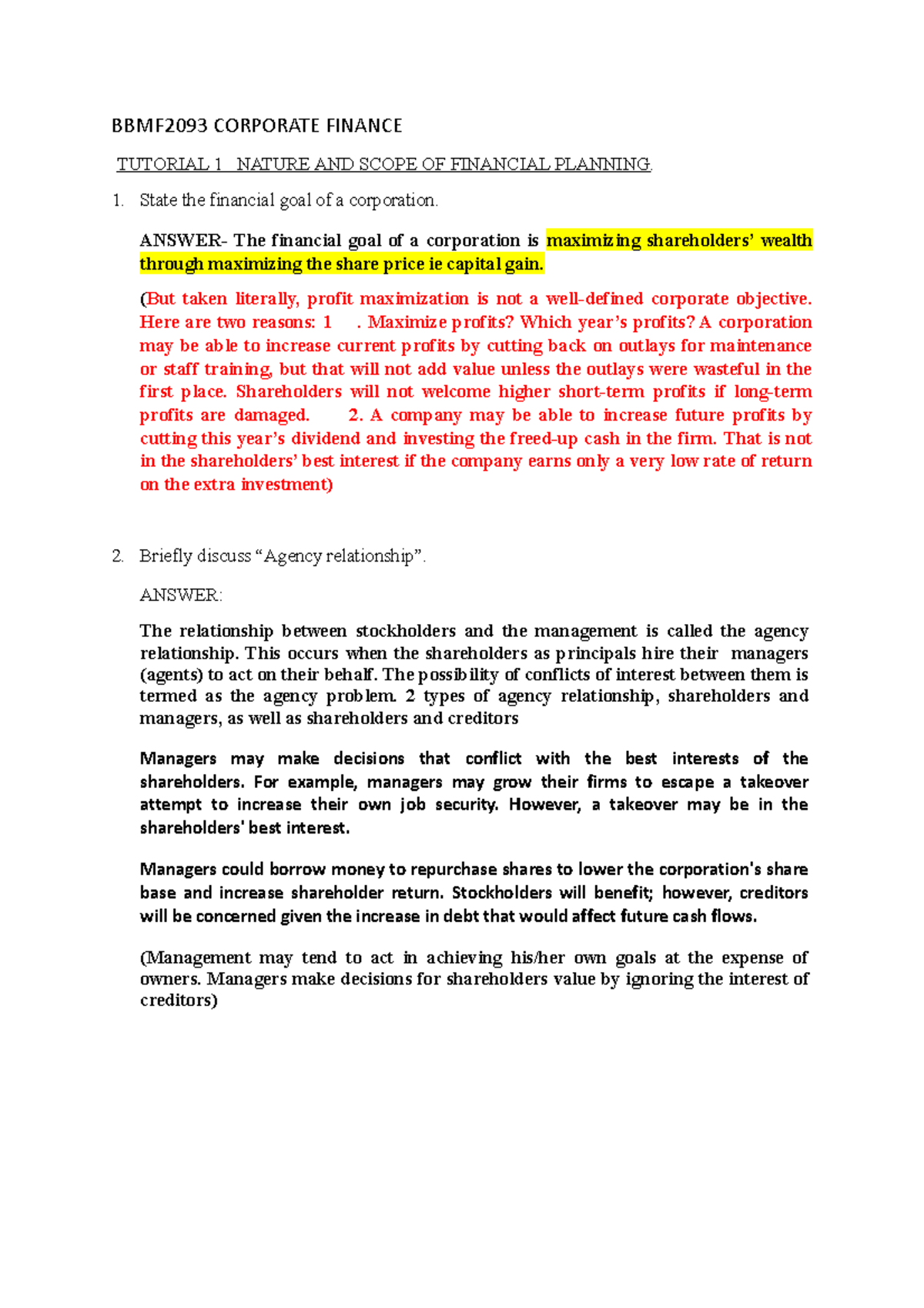 BBMF2093 CORPORATE FINANCE

TUTORIAL 1 NATURE AND SCOPE OF FINANCIAL PLANNING.

1. State the financial goal of a corporation.

ANSWER- The financial goal of a corporation is maximizing shareholders' wealth through maximizing the share price ie capital gain.

(But taken literally, profit maximization is not a well-defined corporate objective. Here are two reasons: 1 . Maximize profits? Which year's profits? A corporation may be able to increase current profits by cutting back on outlays for maintenance or staff training, but that will not add value unless the outlays were wasteful in the first place. Shareholders will not welcome higher short-term profits if long-term profits are damaged. 2. A company may be able to increase future profits by cutting this year's dividend and investing the freed-up cash in the firm. That is not in the shareholders' best interest if the company earns only a very low rate of return on the extra investment)

2. Briefly discuss "Agency relationship".

ANSWER:

The relationship between stockholders and the management is called the agency relationship. This occurs when the shareholders as principals hire their managers (agents) to act on their behalf. The possibility of conflicts of interest between them is termed as the agency problem. 2 types of agency relationship, shareholders and managers, as well as shareholders and creditors

Managers may make decisions that conflict with the best interests of the shareholders. For example, managers may grow their firms to escape a takeover attempt to increase their own job security. However, a takeover may be in the shareholders' best interest.

Managers could borrow money to repurchase shares to lower the corporation's share base and increase shareholder return. Stockholders will benefit; however, creditors will be concerned given the increase in debt that would affect future cash flows.

(Management may tend to act in achieving his/her own goals at the expense of owners. Managers make decisions for shareholders value by ignoring the interest of creditors)